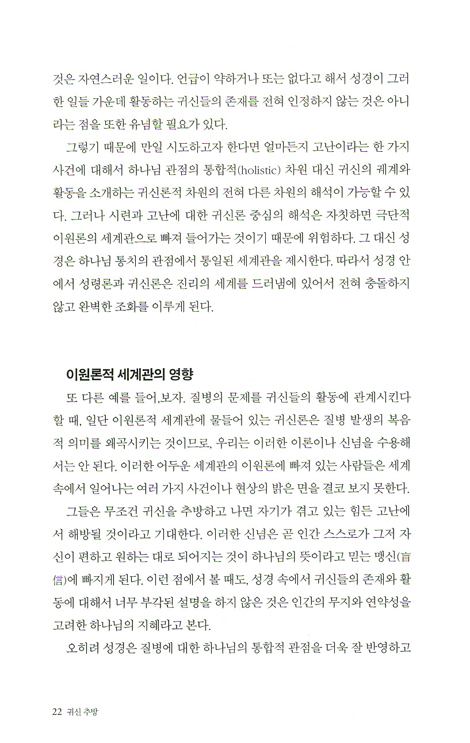 것은 자연스러운 일이다. 언급이 약하거나 또는 없다고 해서 성경이 그러한 일들 가운데 활동하는 귀신들의 존재를 전혀 인정하지 않는 것은 아니라는 점을 또한 유념할 필요가 있다.

그렇기 때문에 만일 시도하고자 한다면 얼마든지 고난이라는 한 가지 사건에 대해서 하나님 관점의 통합적(holistic) 차원 대신 귀신의 궤계와 활동을 소개하는 귀신론적 차원의 전혀 다른 차원의 해석이 가능할 수 있다. 그러나 시련과 고난에 대한 귀신론 중심의 해석은 자칫하면 극단적 이원론의 세계관으로 빠져 들어가는 것이기 때문에 위험하다. 그 대신 성경은 하나님 통치의 관점에서 통일된 세계관을 제시한다. 따라서 성경 안에서 성령론과 귀신론은 진리의 세계를 드러냄에 있어서 전혀 충돌하지 않고 완벽한 조화를 이루게 된다.

이원론적 세계관의 영향

또 다른 예를 들어,보자. 질병의 문제를 귀신들의 활동에 관계시킨다 할 때, 일단 이원론적 세계관에 물들어 있는 귀신론은 질병 발생의 복음적 의미를 왜곡시키는 것이므로, 우리는 이러한 이론이나 신념을 수용해서는 안 된다. 이러한 어두운 세계관의 이원론에 빠져 있는 사람들은 세계 속에서 일어나는 여러 가지 사건이나 현상의 밝은 면을 결코 보지 못한다.

그들은 무조건 귀신을 추방하고 나면 자기가 겪고 있는 힘든 고난에서 해방될 것이라고 기대한다. 이러한 신념은 곧 인간 스스로가 그저 자신이 편하고 원하는 대로 되어지는 것이 하나님의 뜻이라고 믿는 맹신(盲信)에 빠지게 된다. 이런 점에서 볼 때도, 성경 속에서 귀신들의 존재와 활동에 대해서 너무 부각된 설명을 하지 않은 것은 인간의 무지와 연약성을 고려한 하나님의 지혜라고 본다.

오히려 성경은 질병에 대한 하나님의 통합적 관점을 더욱 잘 반영하고

22 귀신 추방